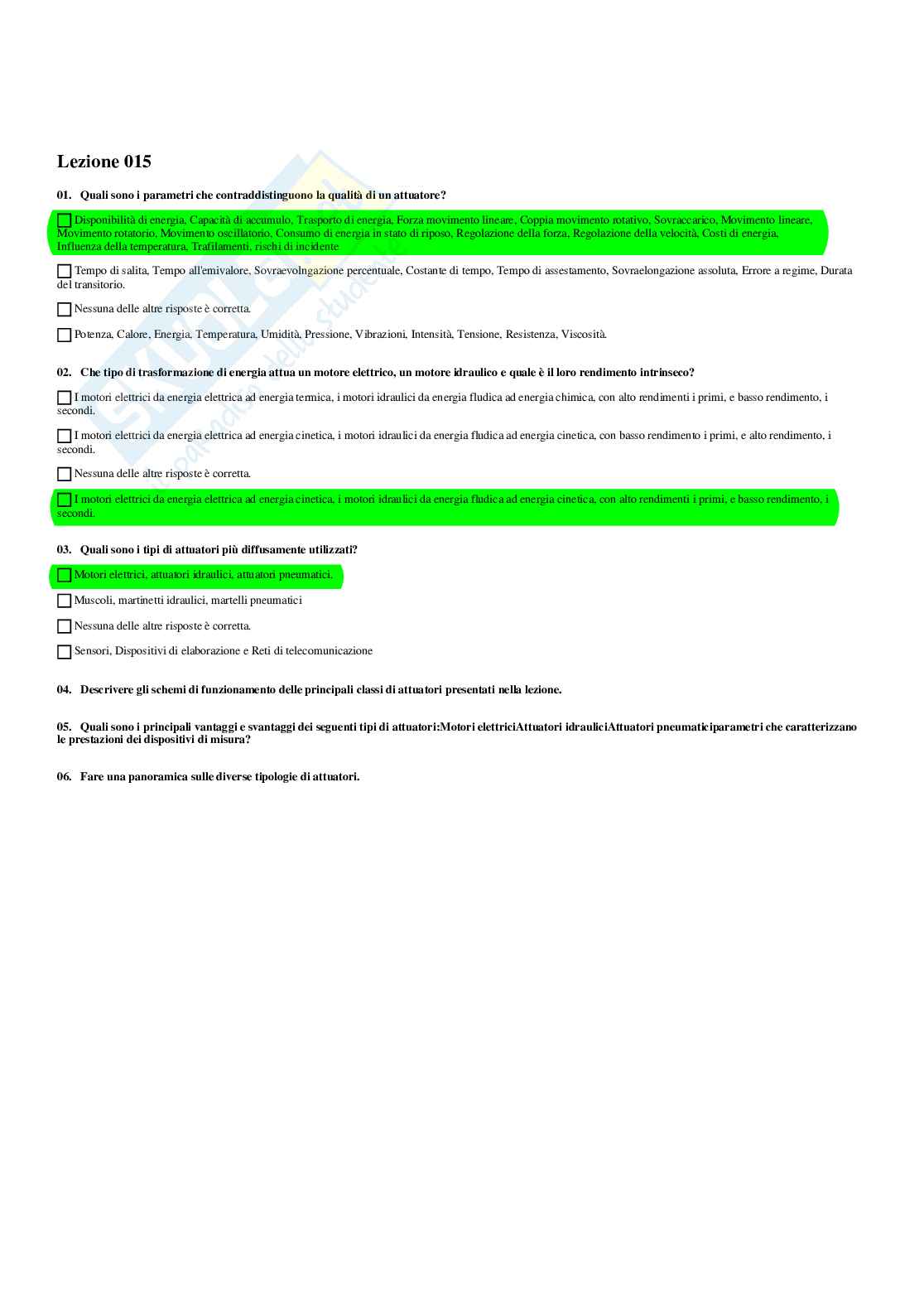 Lezione 015

01. Quali sono i parametri che contraddistinguono la qualità di un attuatore?

Disponibilità di energia, Capacità di accumulo, Trasporto di energia, Forza movimento lineare, Coppia movimento rotativo, Sovraccarico, Movimento lineare, Movimento rotatorio, Movimento oscillatorio, Consumo di energia in stato di riposo, Regolazione della forza, Regolazione della velocità, Costi di energia, Influenza della temperatura, Trafilamenti, rischi di incidente

Tempo di salita, Tempo all'emivalore, Sovraevolngazione percentuale, Costante di tempo, Tempo di assestamento, Sovraelongazione assoluta, Errore a regime, Durata del transitorio.

Nessuna delle altre risposte è corretta.

Potenza, Calore, Energia, Temperatura, Umidità, Pressione, Vibrazioni, Intensità, Tensione, Resistenza, Viscosità.

02. Che tipo di trasformazione di energia attua un motore elettrico, un motore idraulico e quale è il loro rendimento intrinseco?

I motori elettrici da energia elettrica ad energia termica, i motori idraulici da energia fludica ad energia chimica, con alto rendimenti i primi, e basso rendimento, i secondi.

I motori elettrici da energia elettrica ad energia cinetica, i motori idraulici da energia fludica ad energia cinetica, con basso rendimento i primi, e alto rendimento, i secondi.

Nessuna delle altre risposte è corretta.

I motori elettrici da energia elettrica ad energia cinetica, i motori idraulici da energia fludica ad energia cinetica, con alto rendimenti i primi, e basso rendimento, i secondi.

03. Quali sono i tipi di attuatori più diffusamente utilizzati?

Motori elettrici, attuatori idraulici, attuatori pneumatici.

Muscoli, martinetti idraulici, martelli pneumatici

Nessuna delle altre risposte è corretta.

Sensori, Dispositivi di elaborazione e Reti di telecomunicazione

04. Descrivere gli schemi di funzionamento delle principali classi di attuatori presentati nella lezione.

05. Quali sono i principali vantaggi e svantaggi dei seguenti tipi di attuatori:Motori elettriciAttuatori idrauliciAttuatori pneumaticiparametri che caratterizzano le prestazioni dei dispositivi di misura?

06. Fare una panoramica sulle diverse tipologie di attuatori.